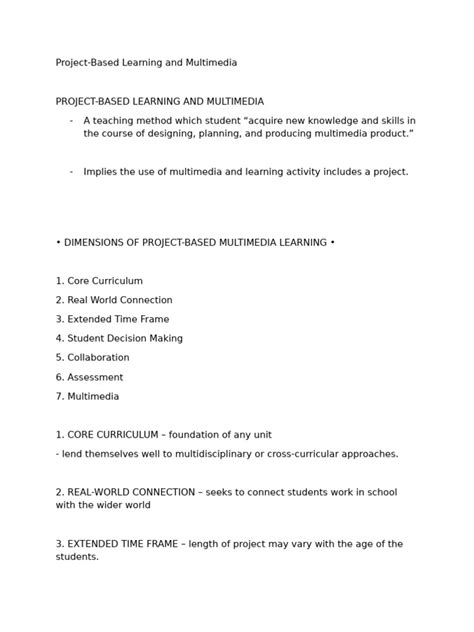 Project-Based Learning and Multimedia

PROJECT-BASED LEARNING AND MULTIMEDIA

- A teaching method which student "acquire new knowledge and skills in the course of designing, planning, and producing multimedia product."

- Implies the use of multimedia and learning activity includes a project.

• DIMENSIONS OF PROJECT-BASED MULTIMEDIA LEARNING •

1. Core Curriculum
2. Real World Connection
3. Extended Time Frame
4. Student Decision Making
5. Collaboration
6. Assessment
7. Multimedia

1. CORE CURRICULUM – foundation of any unit
- lend themselves well to multidisciplinary or cross-curricular approaches.

2. REAL-WORLD CONNECTION – seeks to connect students work in school with the wider world

3. EXTENDED TIME FRAME – length of project may vary with the age of the students.